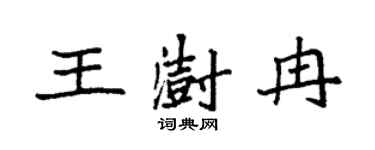 王澍冉

词典网